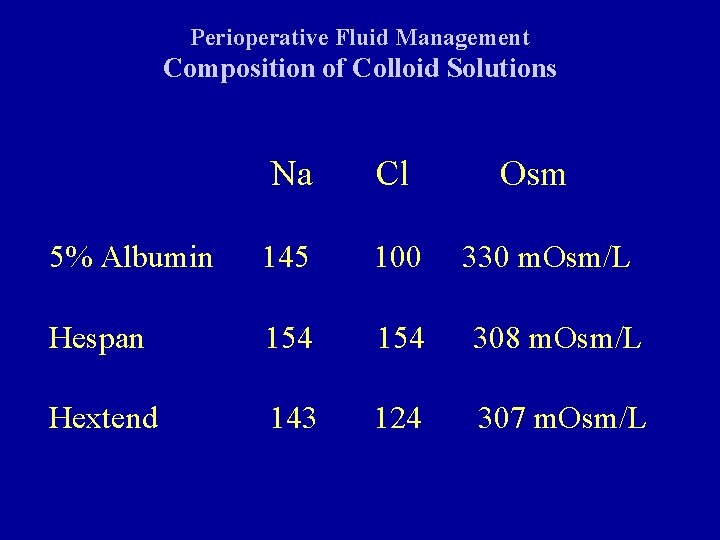 Perioperative Fluid Management
Composition of Colloid Solutions

| | Na | Cl | Osm |
|---|---|---|---|
| 5% Albumin | 145 | 100 | 330 mOsm/L |
| Hespan | 154 | 154 | 308 mOsm/L |
| Hextend | 143 | 124 | 307 mOsm/L |